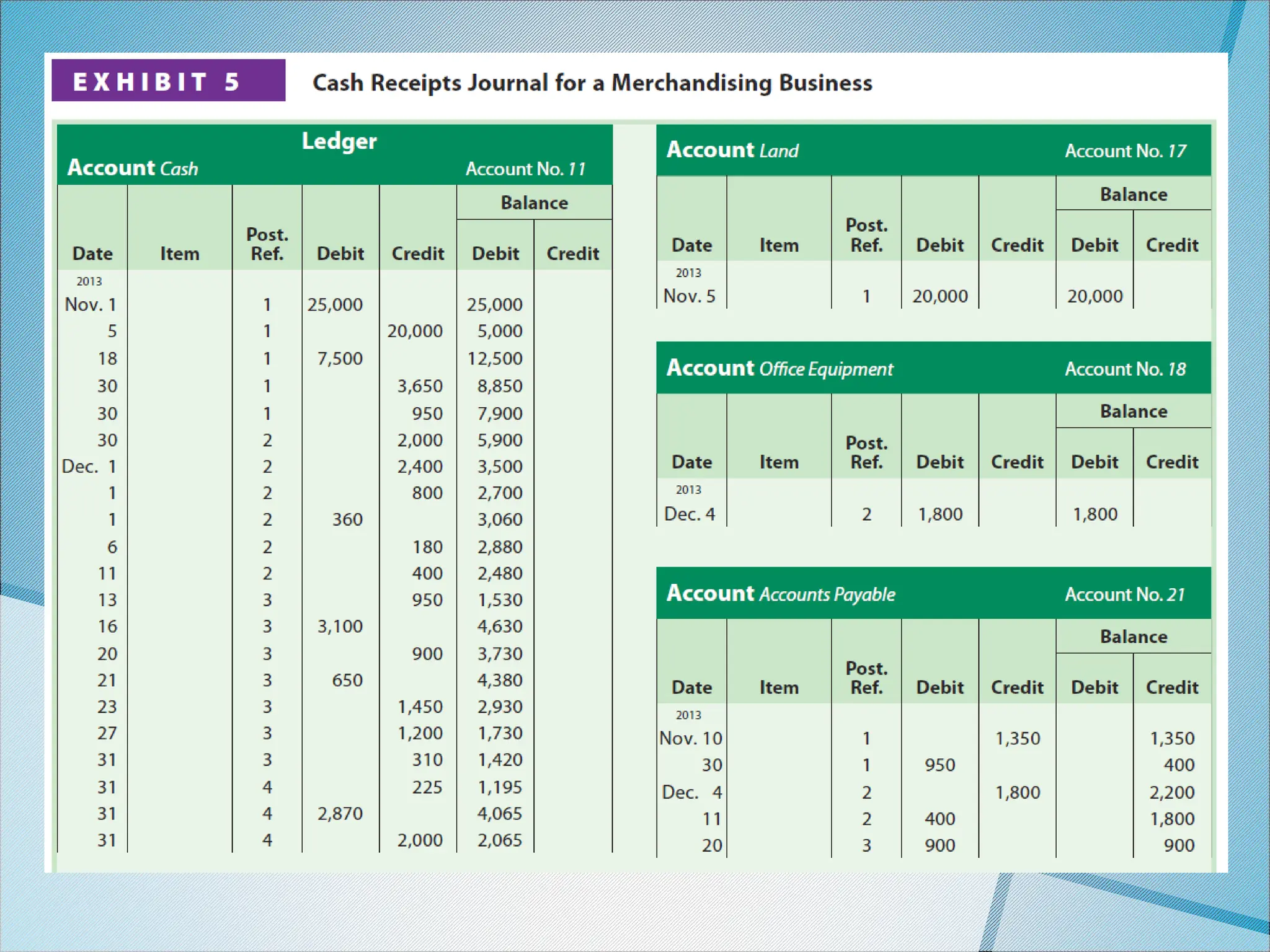 EXHIBIT 5 Cash Receipts Journal for a Merchandising Business

Ledger

Account Cash Account No. 11

| Date | Item | Post. Ref. | Debit | Credit | Balance Debit | Balance Credit |
|---|---|---|---|---|---|---|
| 2013 | | | | | | |
| Nov. 1 | | 1 | 25,000 | | 25,000 | |
| 5 | | 1 | | 20,000 | 5,000 | |
| 18 | | 1 | 7,500 | | 12,500 | |
| 30 | | 1 | | 3,650 | 8,850 | |
| 30 | | 1 | | 950 | 7,900 | |
| 30 | | 2 | | 2,000 | 5,900 | |
| Dec. 1 | | 2 | | 2,400 | 3,500 | |
| 1 | | 2 | | 800 | 2,700 | |
| 1 | | 2 | 360 | | 3,060 | |
| 6 | | 2 | | 180 | 2,880 | |
| 11 | | 2 | | 400 | 2,480 | |
| 13 | | 3 | | 950 | 1,530 | |
| 16 | | 3 | 3,100 | | 4,630 | |
| 20 | | 3 | | 900 | 3,730 | |
| 21 | | 3 | 650 | | 4,380 | |
| 23 | | 3 | | 1,450 | 2,930 | |
| 27 | | 3 | | 1,200 | 1,730 | |
| 31 | | 3 | | 310 | 1,420 | |
| 31 | | 4 | | 225 | 1,195 | |
| 31 | | 4 | 2,870 | | 4,065 | |
| 31 | | 4 | | 2,000 | 2,065 | |

Account Land Account No. 17

| Date | Item | Post. Ref. | Debit | Credit | Balance Debit | Balance Credit |
|---|---|---|---|---|---|---|
| 2013 | | | | | | |
| Nov. 5 | | 1 | 20,000 | | 20,000 | |

Account Office Equipment Account No. 18

| Date | Item | Post. Ref. | Debit | Credit | Balance Debit | Balance Credit |
|---|---|---|---|---|---|---|
| 2013 | | | | | | |
| Dec. 4 | | 2 | 1,800 | | 1,800 | |

Account Accounts Payable Account No. 21

| Date | Item | Post. Ref. | Debit | Credit | Balance Debit | Balance Credit |
|---|---|---|---|---|---|---|
| 2013 | | | | | | |
| Nov. 10 | | 1 | | 1,350 | | 1,350 |
| 30 | | 1 | 950 | | | 400 |
| Dec. 4 | | 2 | | 1,800 | | 2,200 |
| 11 | | 2 | 400 | | | 1,800 |
| 20 | | 3 | 900 | | | 900 |